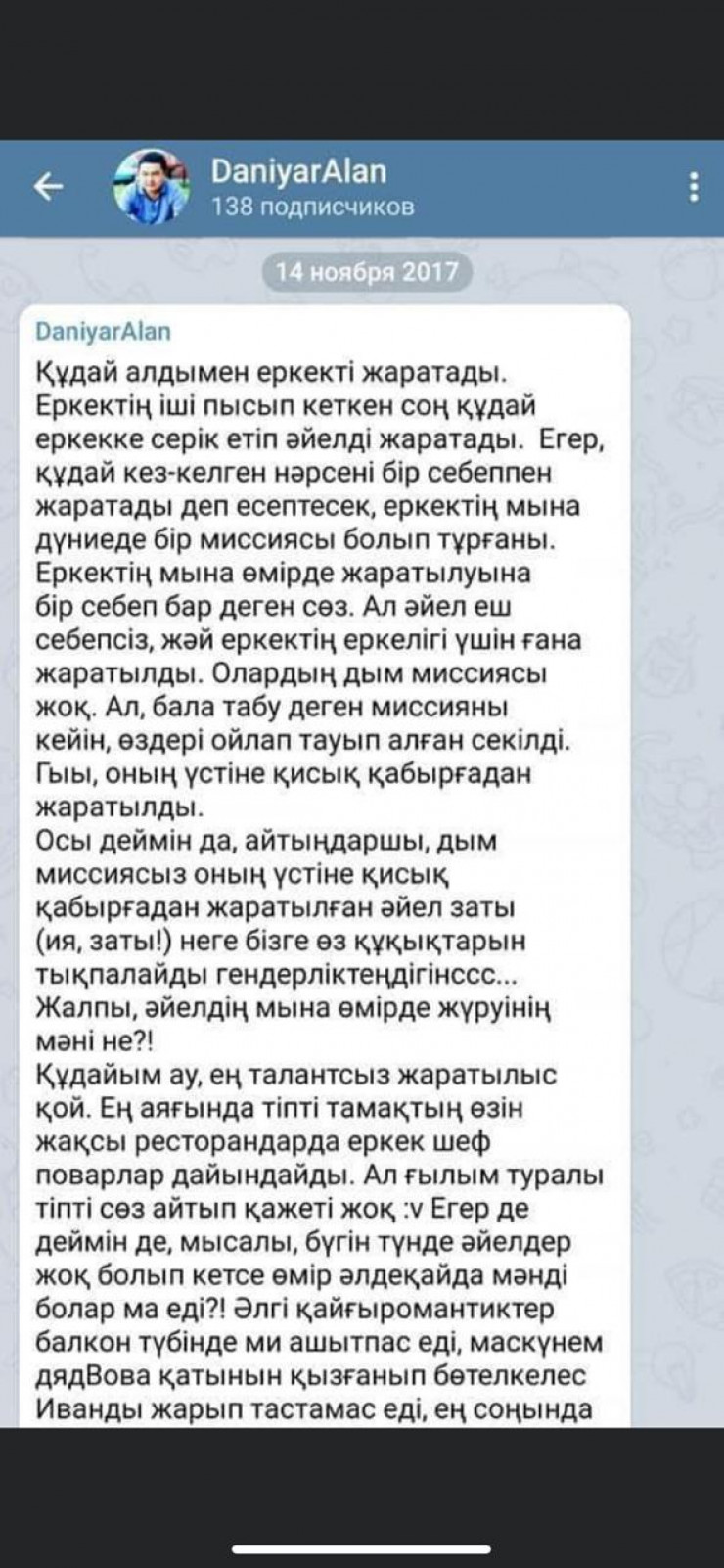 DaniyarAlan
138 подписчиков

14 ноября 2017

DaniyarAlan

Құдай алдымен еркекті жаратады. Еркектің іші пысып кеткен соң құдай еркекке серік етіп әйелді жаратады. Егер, құдай кез-келген нәрсені бір себеппен жаратады деп есептесек, еркектің мына дүниеде бір миссиясы болып тұрғаны. Еркектің мына өмірде жаратылуына бір себеп бар деген сөз. Ал әйел еш себепсіз, жәй еркектің еркелігі үшін ғана жаратылды. Олардың дым миссиясы жоқ. Ал, бала табу деген миссияны кейін, өздері ойлап тауып алған секілді. Гыы, оның үстіне қисық қабырғадан жаратылды.
Осы деймін да, айтыңдаршы, дым миссиясыз оның үстіне қисық қабырғадан жаратылған әйел заты (ия, заты!) неге бізге өз құқықтарын тықпалайды гендерліктеңдігінссс... Жалпы, әйелдің мына өмірде жүруінің мәні не?!
Құдайым ау, ең талантсыз жаратылыс қой. Ең аяғында тіпті тамақтың өзін жақсы ресторандарда еркек шеф поварлар дайындайды. Ал ғылым туралы тіпті сөз айтып қажеті жоқ :v Егер де деймін де, мысалы, бүгін түнде әйелдер жоқ болып кетсе өмір әлдеқайда мәнді болар ма еді?! Әлгі қайғыромантиктер балкон түбінде ми ашытпас еді, маскүнем дядВова қатынын қызғанып бөтелкелес Иванды жарып тастамас еді, ең соңында